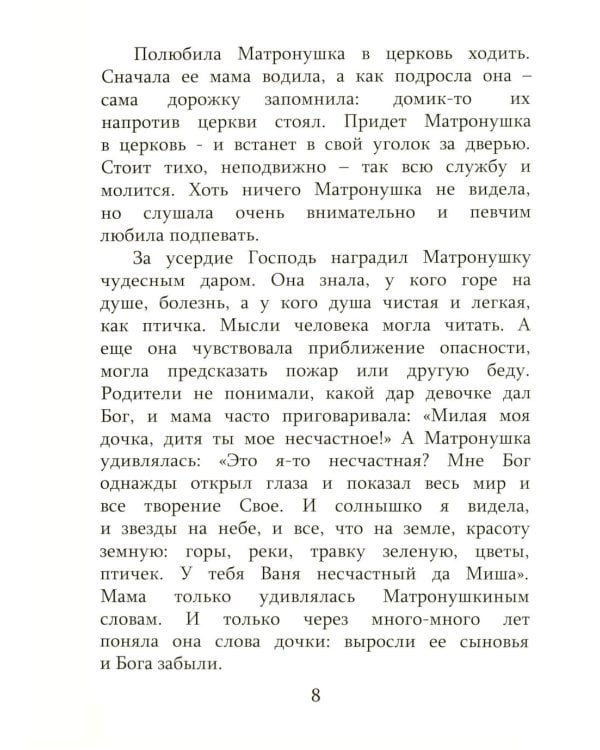 Полюбила Матронушка в церковь ходить. Сначала ее мама водила, а как подросла она – сама дорожку запомнила: домик-то их напротив церкви стоял. Придет Матронушка в церковь - и встанет в свой уголок за дверью. Стоит тихо, неподвижно – так всю службу и молится. Хоть ничего Матронушка не видела, но слушала очень внимательно и певчим любила подпевать.

За усердие Господь наградил Матронушку чудесным даром. Она знала, у кого горе на душе, болезнь, а у кого душа чистая и легкая, как птичка. Мысли человека могла читать. А еще она чувствовала приближение опасности, могла предсказать пожар или другую беду. Родители не понимали, какой дар девочке дал Бог, и мама часто приговаривала: «Милая моя дочка, дитя ты мое несчастное!» А Матронушка удивлялась: «Это я-то несчастная? Мне Бог однажды открыл глаза и показал весь мир и все творение Свое. И солнышко я видела, и звезды на небе, и все, что на земле, красоту земную: горы, реки, травку зеленую, цветы, птичек. У тебя Ваня несчастный да Миша». Мама только удивлялась Матронушкиным словам. И только через много-много лет поняла она слова дочки: выросли ее сыновья и Бога забыли.

8